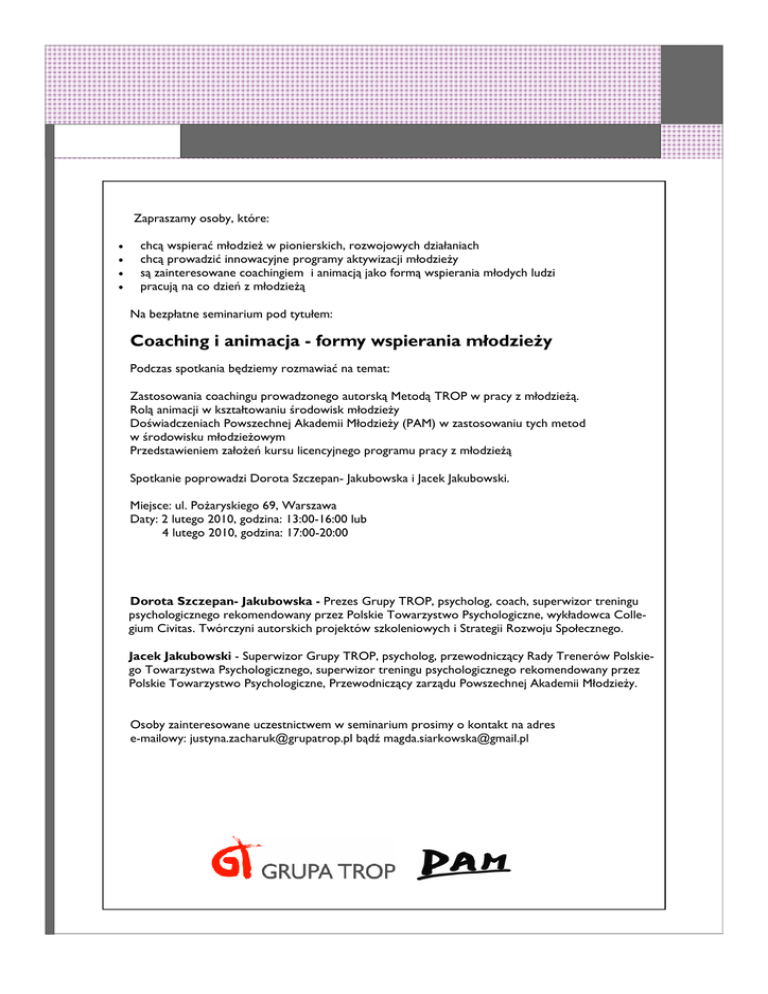 Zapraszamy osoby, które:

• chcą wspierać młodzież w pionierskich, rozwojowych działaniach
• chcą prowadzić innowacyjne programy aktywizacji młodzieży
• są zainteresowane coachingiem i animacją jako formą wspierania młodych ludzi
• pracują na co dzień z młodzieżą

Na bezpłatne seminarium pod tytułem:

Coaching i animacja - formy wspierania młodzieży

Podczas spotkania będziemy rozmawiać na temat:

Zastosowania coachingu prowadzonego autorską Metodą TROP w pracy z młodzieżą.
Rolą animacji w kształtowaniu środowisk młodzieży
Doświadczeniach Powszechnej Akademii Młodzieży (PAM) w zastosowaniu tych metod w środowisku młodzieżowym
Przedstawieniem założeń kursu licencyjnego programu pracy z młodzieżą

Spotkanie poprowadzi Dorota Szczepan- Jakubowska i Jacek Jakubowski.

Miejsce: ul. Pożaryskiego 69, Warszawa
Daty: 2 lutego 2010, godzina: 13:00-16:00 lub
4 lutego 2010, godzina: 17:00-20:00

Dorota Szczepan- Jakubowska - Prezes Grupy TROP, psycholog, coach, superwizor treningu psychologicznego rekomendowany przez Polskie Towarzystwo Psychologiczne, wykładowca Collegium Civitas. Twórczyni autorskich projektów szkoleniowych i Strategii Rozwoju Społecznego.

Jacek Jakubowski - Superwizor Grupy TROP, psycholog, przewodniczący Rady Trenerów Polskiego Towarzystwa Psychologicznego, superwizor treningu psychologicznego rekomendowany przez Polskie Towarzystwo Psychologiczne, Przewodniczący zarządu Powszechnej Akademii Młodzieży.

Osoby zainteresowane uczestnictwem w seminarium prosimy o kontakt na adres e-mailowy: justyna.zacharuk@grupatrop.pl bądź magda.siarkowska@gmail.pl

GT GRUPA TROP PAM